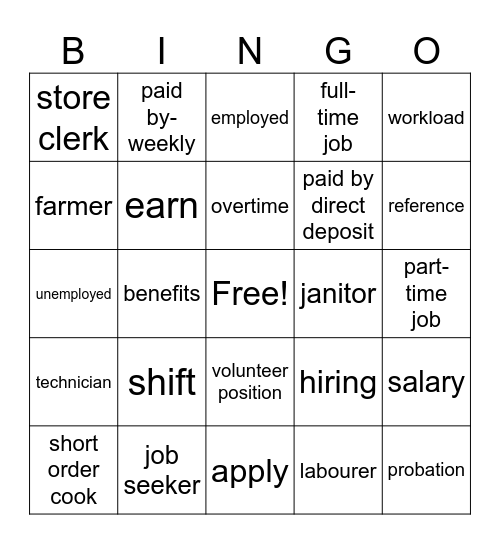 | B | I | N | G | O |
|---|---|---|---|---|
| store clerk | paid by-weekly | employed | full-time job | workload |
| farmer | earn | overtime | paid by direct deposit | reference |
| unemployed | benefits | Free! | janitor | part-time job |
| technician | shift | volunteer position | hiring | salary |
| short order cook | job seeker | apply | labourer | probation |